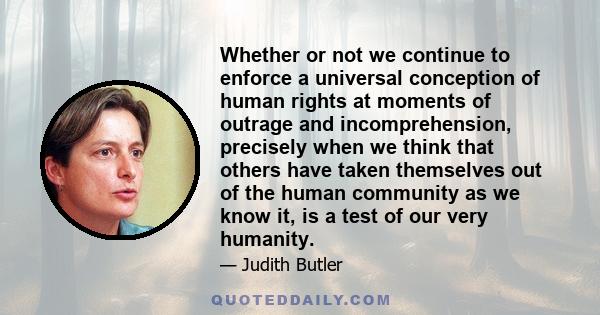 Whether or not we continue to enforce a universal conception of human rights at moments of outrage and incomprehension, precisely when we think that others have taken themselves out of the human community as we know it, is a test of our very humanity.

— Judith Butler

QUOTEDDAILY.COM